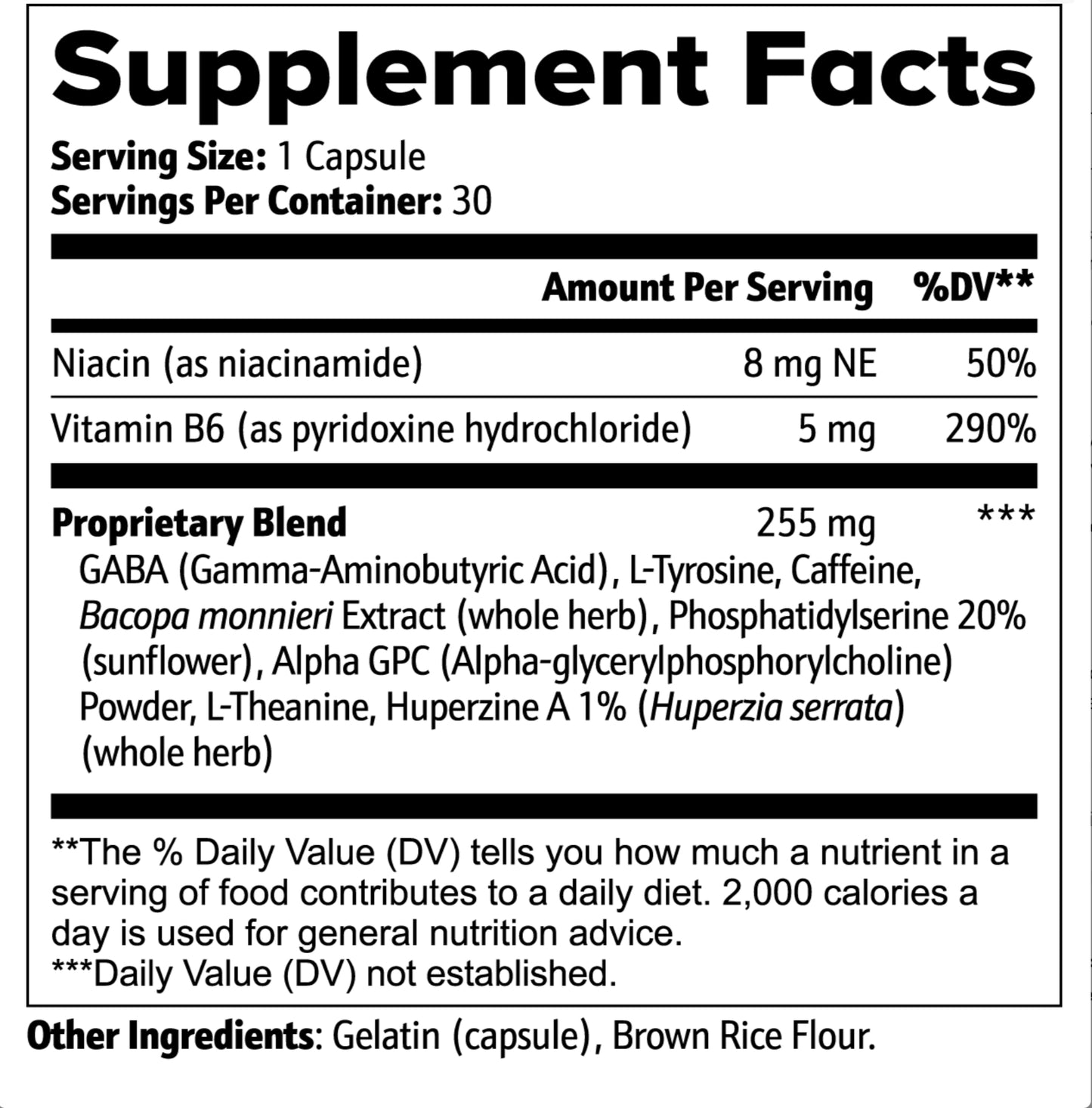 Supplement Facts

Serving Size: 1 Capsule
Servings Per Container: 30

| | Amount Per Serving | %DV** |
|---|---|---|
| Niacin (as niacinamide) | 8 mg NE | 50% |
| Vitamin B6 (as pyridoxine hydrochloride) | 5 mg | 290% |
| Proprietary Blend | 255 mg | *** |

GABA (Gamma-Aminobutyric Acid), L-Tyrosine, Caffeine, Bacopa monnieri Extract (whole herb), Phosphatidylserine 20% (sunflower), Alpha GPC (Alpha-glycerylphosphorylcholine) Powder, L-Theanine, Huperzine A 1% (Huperzia serrata) (whole herb)

**The % Daily Value (DV) tells you how much a nutrient in a serving of food contributes to a daily diet. 2,000 calories a day is used for general nutrition advice.
***Daily Value (DV) not established.

Other Ingredients: Gelatin (capsule), Brown Rice Flour.